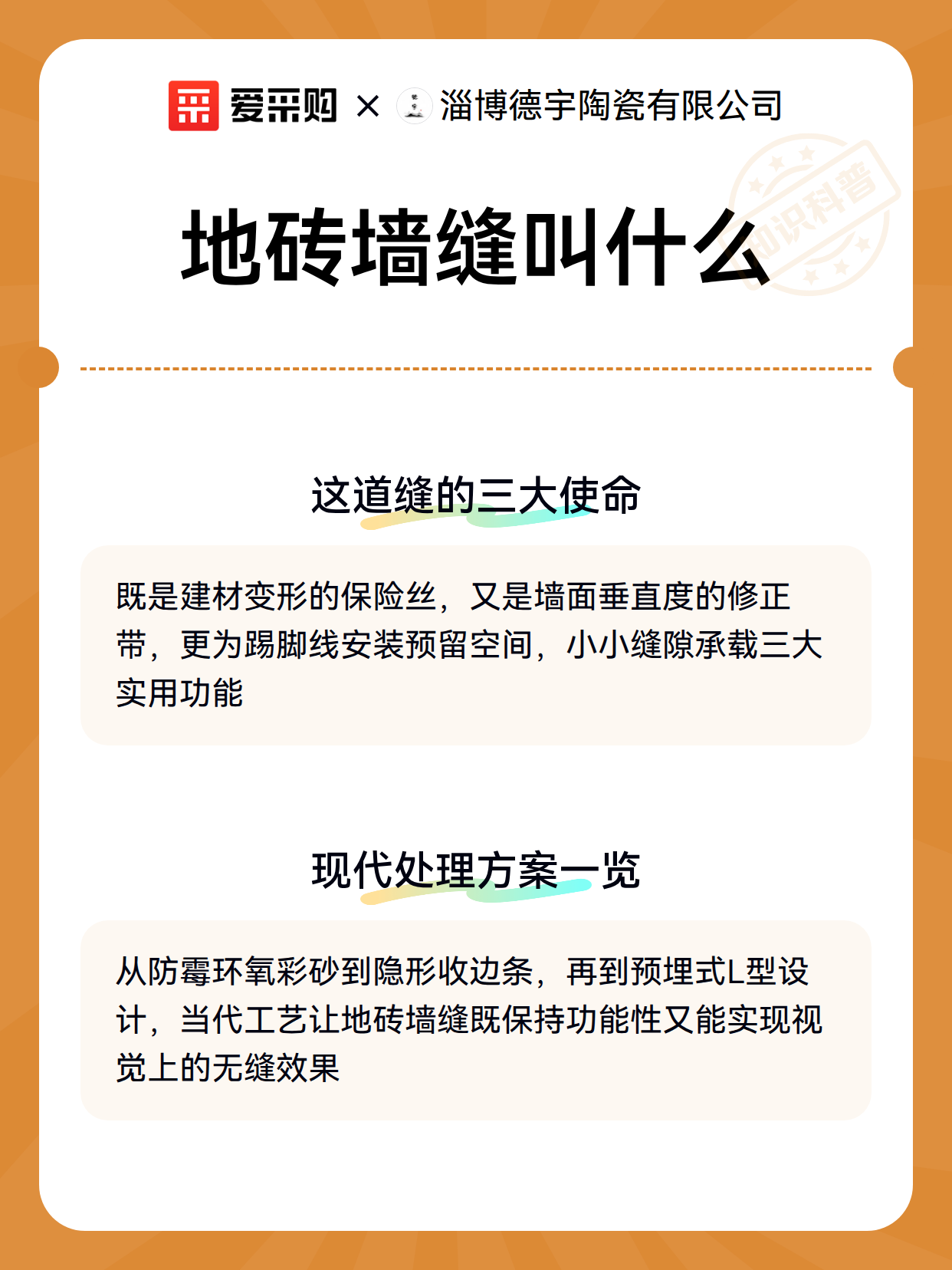 爱采购 × 淄博德宇陶瓷有限公司

知识科普

地砖墙缝叫什么

这道缝的三大使命

既是建材变形的保险丝，又是墙面垂直度的修正带，更为踢脚线安装预留空间，小小缝隙承载三大实用功能

现代处理方案一览

从防霉环氧彩砂到隐形收边条，再到预埋式L型设计，当代工艺让地砖墙缝既保持功能性又能实现视觉上的无缝效果